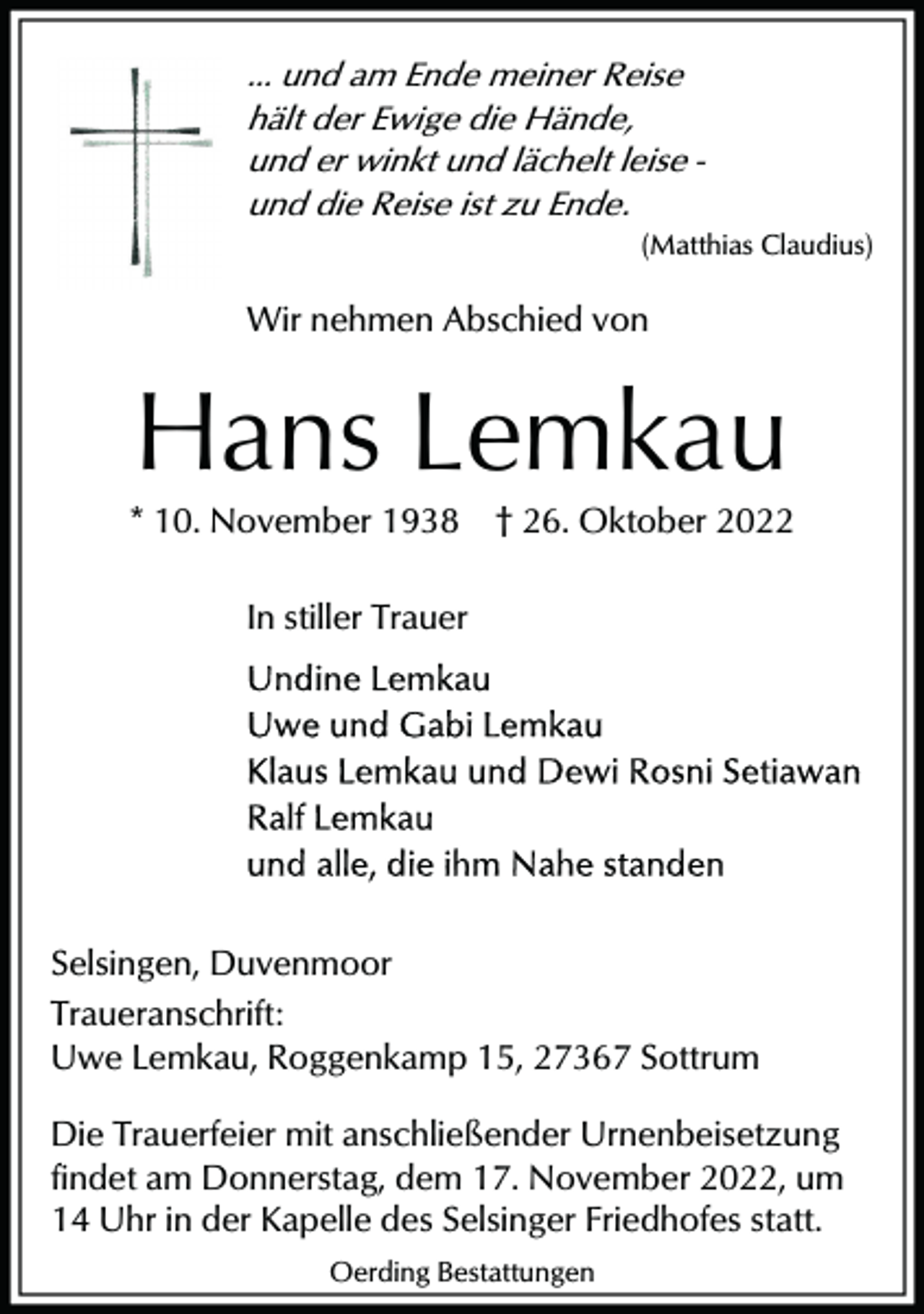 ... und am Ende meiner Reise
hält der Ewige die Hände,
und er winkt und lächelt leise -
und die Reise ist zu Ende.

(Matthias Claudius)

Wir nehmen Abschied von

Hans Lemkau

* 10. November 1938 † 26. Oktober 2022

In stiller Trauer

Undine Lemkau
Uwe und Gabi Lemkau
Klaus Lemkau und Dewi Rosni Setiawan
Ralf Lemkau
und alle, die ihm Nahe standen

Selsingen, Duvenmoor

Traueranschrift:
Uwe Lemkau, Roggenkamp 15, 27367 Sottrum

Die Trauerfeier mit anschließender Urnenbeisetzung findet am Donnerstag, dem 17. November 2022, um 14 Uhr in der Kapelle des Selsinger Friedhofes statt.

Oerding Bestattungen